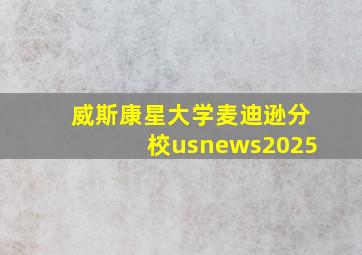 威斯康星大学麦迪逊分校usnews2025